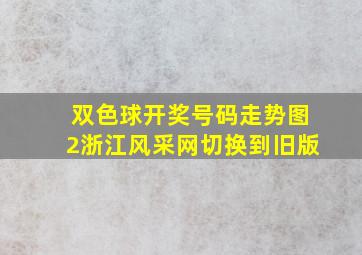 双色球开奖号码走势图2浙江风采网切换到旧版